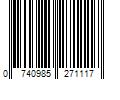 0 740985 271117